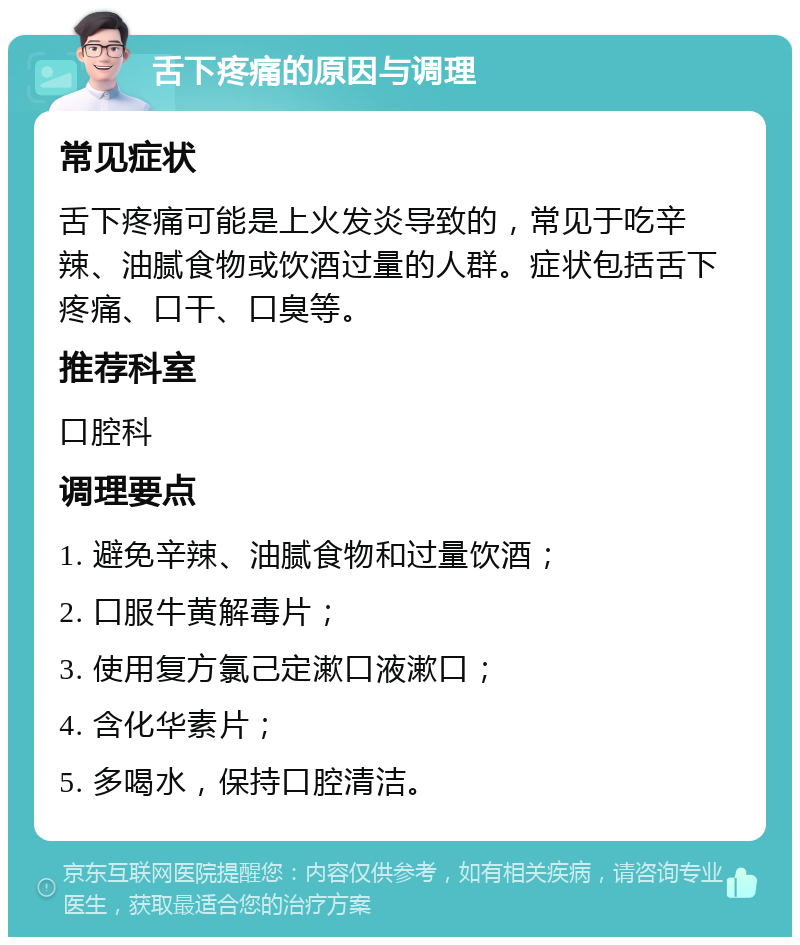 舌下疼痛的原因与调理

常见症状

舌下疼痛可能是上火发炎导致的，常见于吃辛辣、油腻食物或饮酒过量的人群。症状包括舌下疼痛、口干、口臭等。

推荐科室

口腔科

调理要点

1. 避免辛辣、油腻食物和过量饮酒；

2. 口服牛黄解毒片；

3. 使用复方氯己定漱口液漱口；

4. 含化华素片；

5. 多喝水，保持口腔清洁。

京东互联网医院提醒您：内容仅供参考，如有相关疾病，请咨询专业医生，获取最适合您的治疗方案